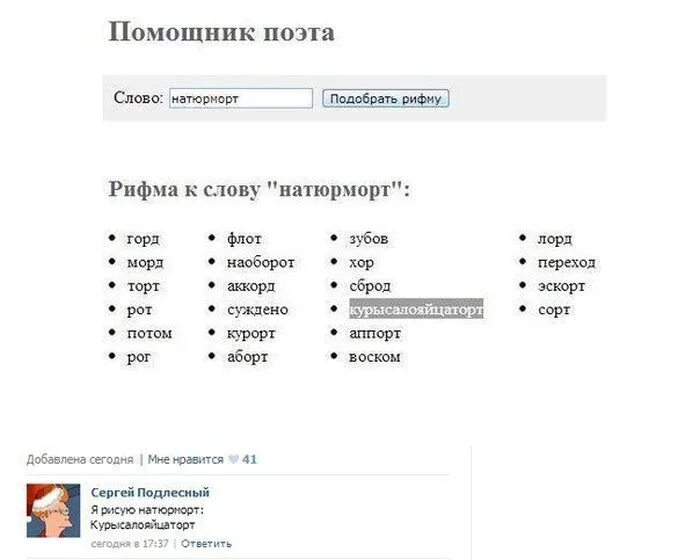 Помощник поэта

Слово: натюрморт Подобрать рифму

Рифма к слову "натюрморт":

- горд
- морд
- торт
- рот
- потом
- рог

- флот
- наоборот
- аккорд
- суждено
- курорт
- аборт

- зубов
- хор
- сброд
- курысалояйцаторт
- аппорт
- воском

- лорд
- переход
- эскорт
- сорт

Добавлена сегодня | Мне нравится 41

Сергей Подлесный
Я рисую натюрморт:
Курысалояйцаторт
сегодня в 17:37 | Ответить